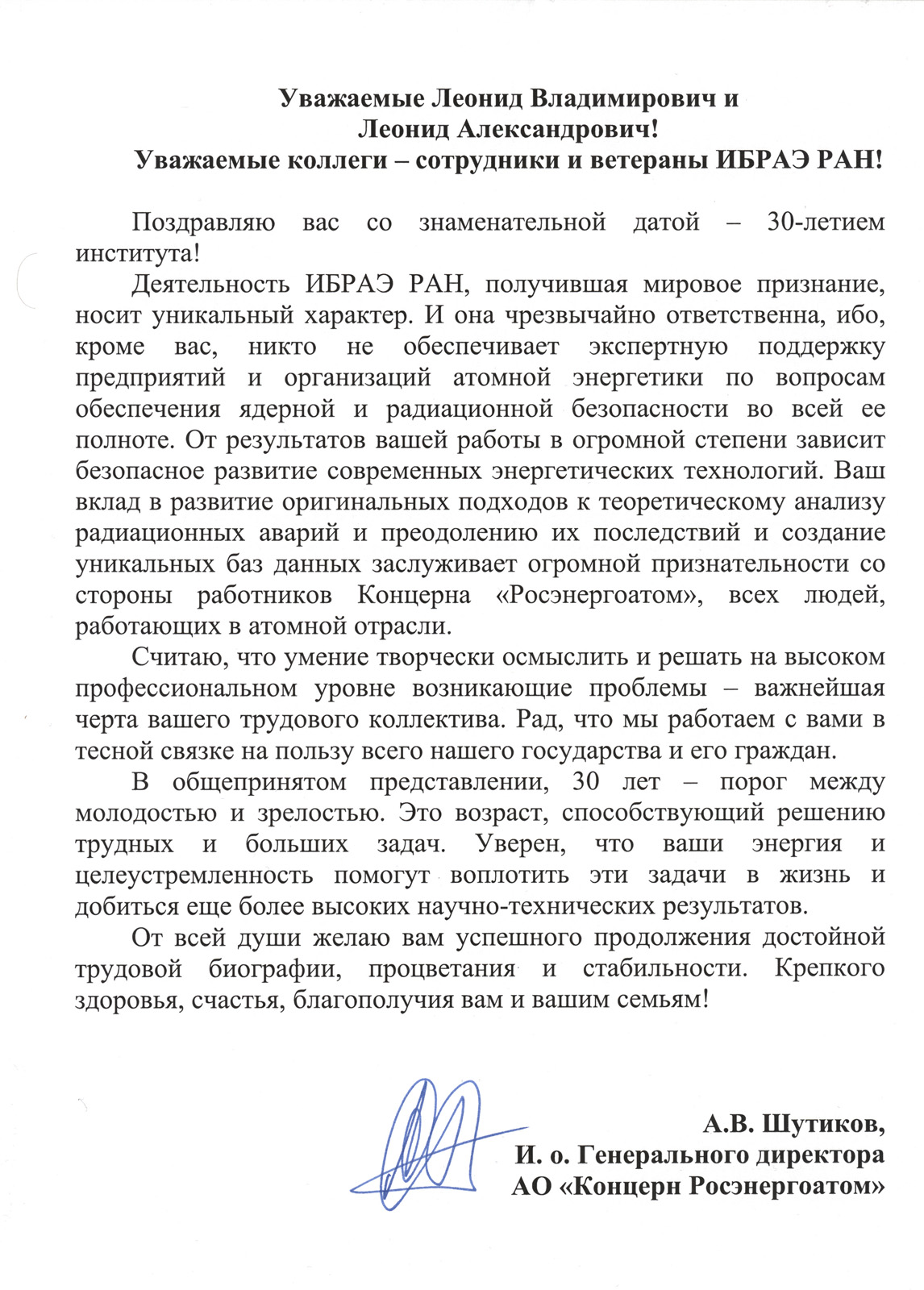 Уважаемые Леонид Владимирович и
Леонид Александрович!
Уважаемые коллеги – сотрудники и ветераны ИБРАЭ РАН!

Поздравляю вас со знаменательной датой – 30-летием института!

Деятельность ИБРАЭ РАН, получившая мировое признание, носит уникальный характер. И она чрезвычайно ответственна, ибо, кроме вас, никто не обеспечивает экспертную поддержку предприятий и организаций атомной энергетики по вопросам обеспечения ядерной и радиационной безопасности во всей ее полноте. От результатов вашей работы в огромной степени зависит безопасное развитие современных энергетических технологий. Ваш вклад в развитие оригинальных подходов к теоретическому анализу радиационных аварий и преодолению их последствий и создание уникальных баз данных заслуживает огромной признательности со стороны работников Концерна «Росэнергоатом», всех людей, работающих в атомной отрасли.

Считаю, что умение творчески осмыслить и решать на высоком профессиональном уровне возникающие проблемы – важнейшая черта вашего трудового коллектива. Рад, что мы работаем с вами в тесной связке на пользу всего нашего государства и его граждан.

В общепринятом представлении, 30 лет – порог между молодостью и зрелостью. Это возраст, способствующий решению трудных и больших задач. Уверен, что ваши энергия и целеустремленность помогут воплотить эти задачи в жизнь и добиться еще более высоких научно-технических результатов.

От всей души желаю вам успешного продолжения достойной трудовой биографии, процветания и стабильности. Крепкого здоровья, счастья, благополучия вам и вашим семьям!

А.В. Шутиков,
И. о. Генерального директора
АО «Концерн Росэнергоатом»